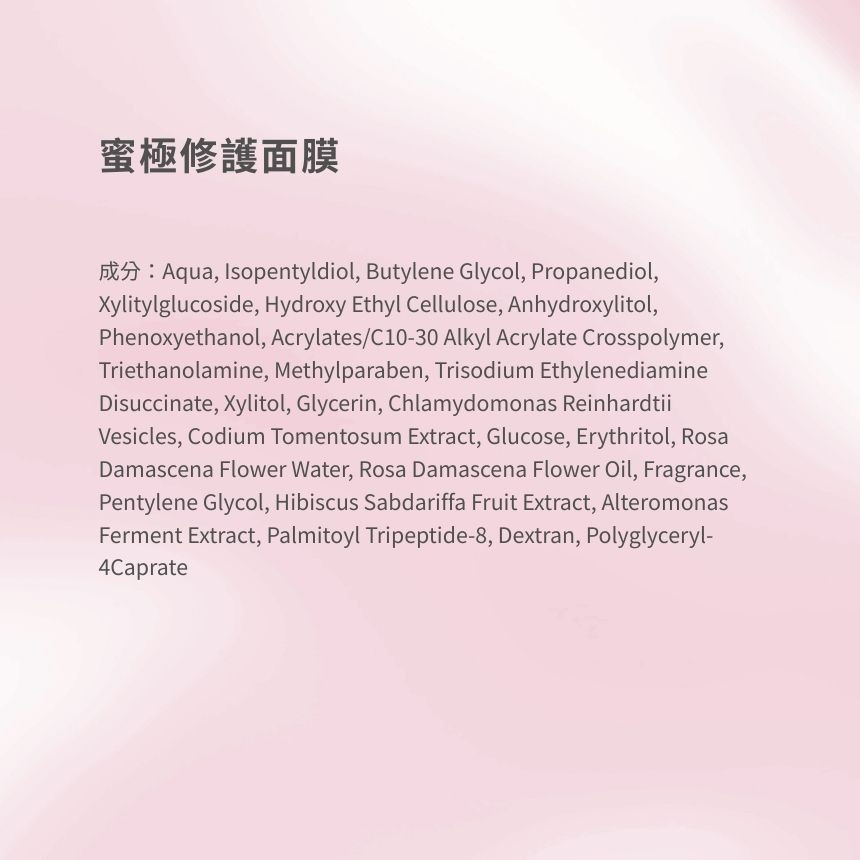 蜜極修護面膜

成分：Aqua, Isopentyldiol, Butylene Glycol, Propanediol, Xylitylglucoside, Hydroxy Ethyl Cellulose, Anhydroxylitol, Phenoxyethanol, Acrylates/C10-30 Alkyl Acrylate Crosspolymer, Triethanolamine, Methylparaben, Trisodium Ethylenediamine Disuccinate, Xylitol, Glycerin, Chlamydomonas Reinhardtii Vesicles, Codium Tomentosum Extract, Glucose, Erythritol, Rosa Damascena Flower Water, Rosa Damascena Flower Oil, Fragrance, Pentylene Glycol, Hibiscus Sabdariffa Fruit Extract, Alteromonas Ferment Extract, Palmitoyl Tripeptide-8, Dextran, Polyglyceryl-4Caprate